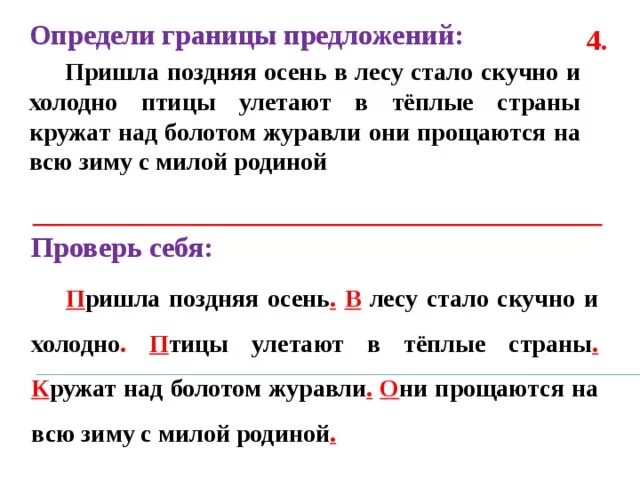 Определи границы предложений:

4.

Пришла поздняя осень в лесу стало скучно и холодно птицы улетают в тёплые страны кружат над болотом журавли они прощаются на всю зиму с милой родиной

Проверь себя:

Пришла поздняя осень. В лесу стало скучно и холодно. Птицы улетают в тёплые страны. Кружат над болотом журавли. Они прощаются на всю зиму с милой родиной.